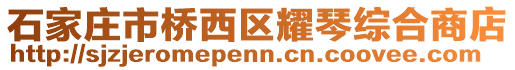 石家庄市桥西区耀琴综合商店
http://sjzjeromepenn.cn.coovee.com